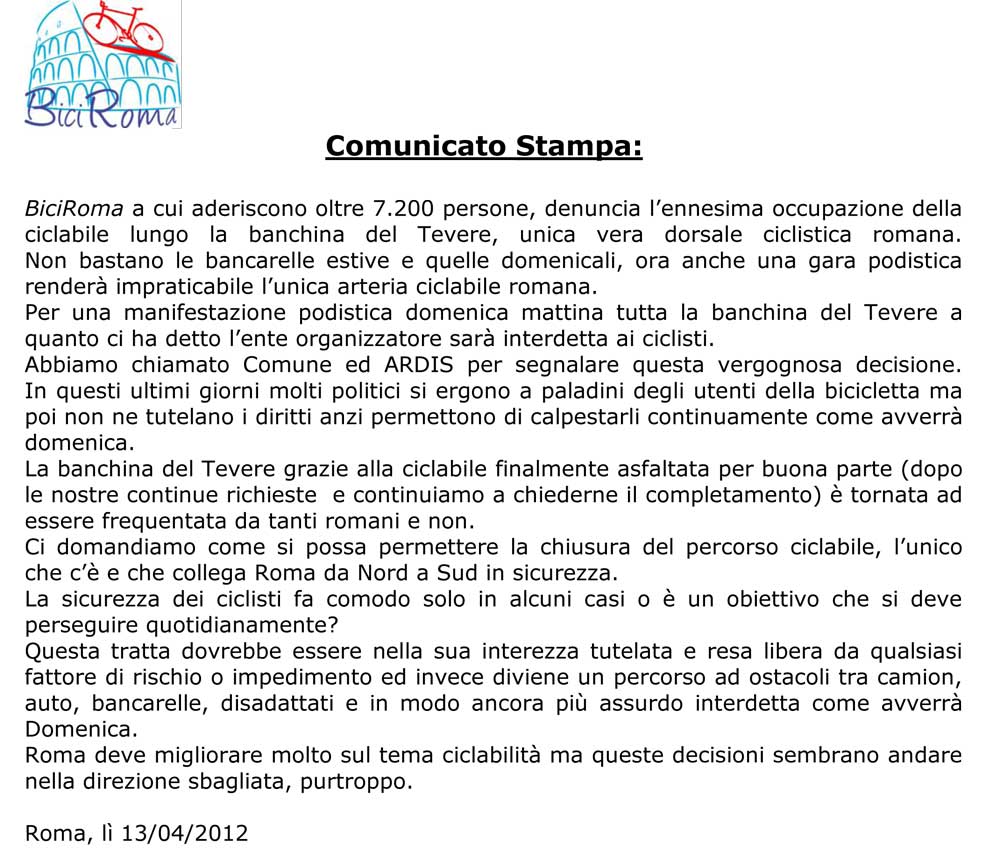 BiciRoma

Comunicato Stampa:

BiciRoma a cui aderiscono oltre 7.200 persone, denuncia l'ennesima occupazione della ciclabile lungo la banchina del Tevere, unica vera dorsale ciclistica romana. Non bastano le bancarelle estive e quelle domenicali, ora anche una gara podistica renderà impraticabile l'unica arteria ciclabile romana.
Per una manifestazione podistica domenica mattina tutta la banchina del Tevere a quanto ci ha detto l'ente organizzatore sarà interdetta ai ciclisti.
Abbiamo chiamato Comune ed ARDIS per segnalare questa vergognosa decisione.
In questi ultimi giorni molti politici si ergono a paladini degli utenti della bicicletta ma poi non ne tutelano i diritti anzi permettono di calpestarli continuamente come avverrà domenica.
La banchina del Tevere grazie alla ciclabile finalmente asfaltata per buona parte (dopo le nostre continue richieste e continuiamo a chiederne il completamento) è tornata ad essere frequentata da tanti romani e non.
Ci domandiamo come si possa permettere la chiusura del percorso ciclabile, l'unico che c'è e che collega Roma da Nord a Sud in sicurezza.
La sicurezza dei ciclisti fa comodo solo in alcuni casi o è un obiettivo che si deve perseguire quotidianamente?
Questa tratta dovrebbe essere nella sua interezza tutelata e resa libera da qualsiasi fattore di rischio o impedimento ed invece diviene un percorso ad ostacoli tra camion, auto, bancarelle, disadattati e in modo ancora più assurdo interdetta come avverrà Domenica.
Roma deve migliorare molto sul tema ciclabilità ma queste decisioni sembrano andare nella direzione sbagliata, purtroppo.

Roma, lì 13/04/2012